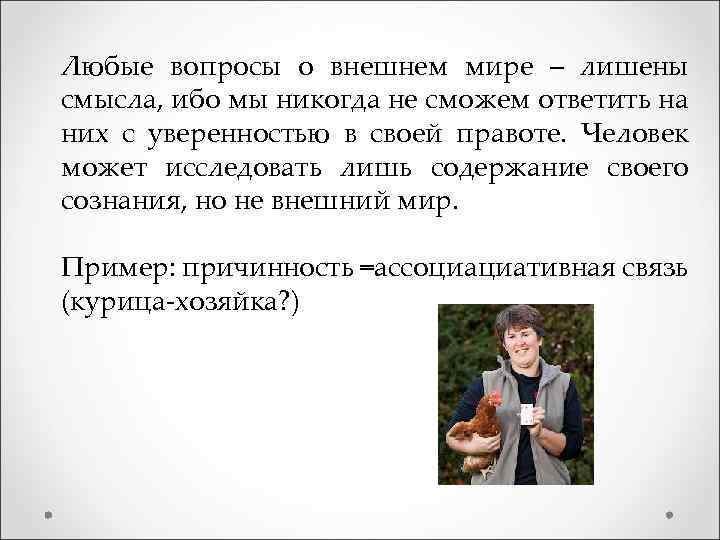 Любые вопросы о внешнем мире – лишены смысла, ибо мы никогда не сможем ответить на них с уверенностью в своей правоте. Человек может исследовать лишь содержание своего сознания, но не внешний мир.

Пример: причинность =ассоциациативная связь (курица-хозяйка?)